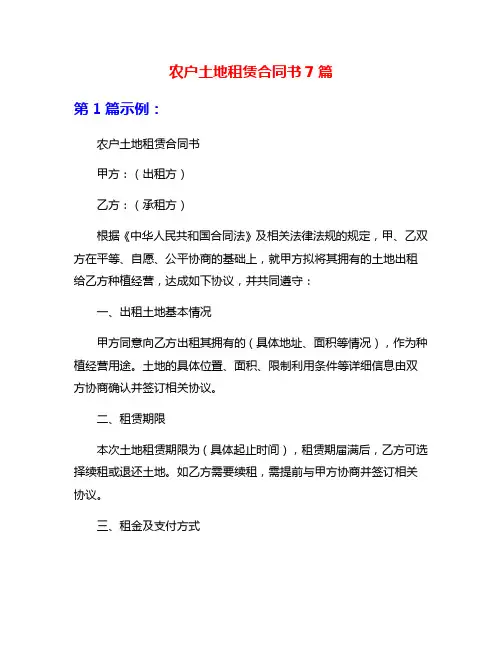 农户土地租赁合同书 7 篇

第 1 篇示例：

农户土地租赁合同书

甲方：（出租方）

乙方：（承租方）

根据《中华人民共和国合同法》及相关法律法规的规定，甲、乙双方在平等、自愿、公平协商的基础上，就甲方拟将其拥有的土地出租给乙方种植经营，达成如下协议，并共同遵守：

一、出租土地基本情况

甲方同意向乙方出租其拥有的（具体地址、面积等情况），作为种植经营用途。土地的具体位置、面积、限制利用条件等详细信息由双方协商确认并签订相关协议。

二、租赁期限

本次土地租赁期限为（具体起止时间），租赁期届满后，乙方可选择续租或退还土地。如乙方需要续租，需提前与甲方协商并签订相关协议。

三、租金及支付方式